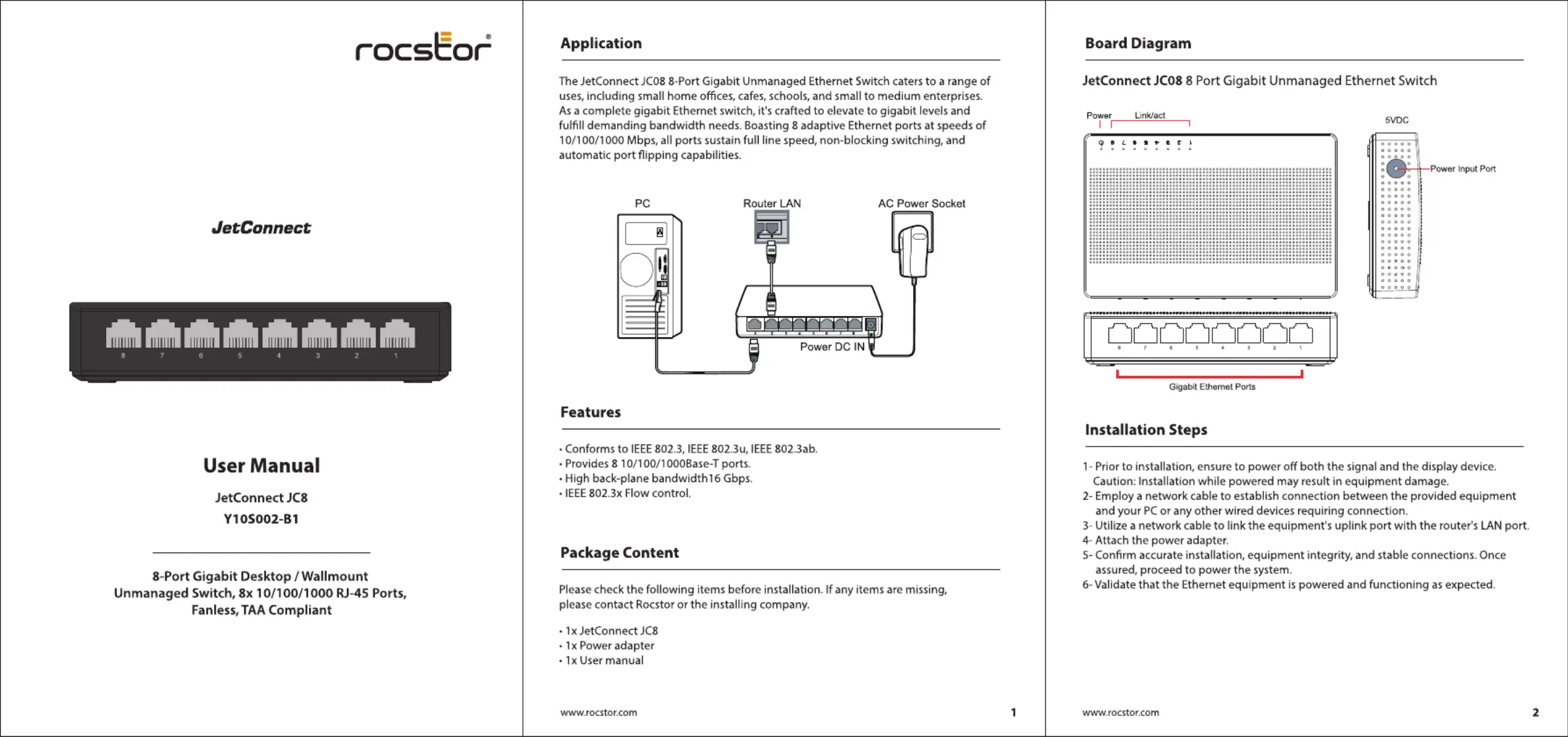 rocstor®

JetConnect

8 7 6 5 4 3 2 1

User Manual

JetConnect JC8

Y10S002-B1

8-Port Gigabit Desktop / Wallmount Unmanaged Switch, 8x 10/100/1000 RJ-45 Ports, Fanless, TAA Compliant

Application

The JetConnect JC08 8-Port Gigabit Unmanaged Ethernet Switch caters to a range of uses, including small home offices, cafes, schools, and small to medium enterprises. As a complete gigabit Ethernet switch, it's crafted to elevate to gigabit levels and fulfill demanding bandwidth needs. Boasting 8 adaptive Ethernet ports at speeds of 10/100/1000 Mbps, all ports sustain full line speed, non-blocking switching, and automatic port flipping capabilities.

PC

Router LAN

AC Power Socket

Power DC IN

Features

• Conforms to IEEE 802.3, IEEE 802.3u, IEEE 802.3ab.
• Provides 8 10/100/1000Base-T ports.
• High back-plane bandwidth16 Gbps.
• IEEE 802.3x Flow control.

Package Content

Please check the following items before installation. If any items are missing, please contact Rocstor or the installing company.

• 1x JetConnect JC8
• 1x Power adapter
• 1x User manual

www.rocstor.com 1

Board Diagram

JetConnect JC08 8 Port Gigabit Unmanaged Ethernet Switch

Power Link/act

5VDC

Power Input Port

8 7 6 5 4 3 2 1

Gigabit Ethernet Ports

Installation Steps

1- Prior to installation, ensure to power off both the signal and the display device. Caution: Installation while powered may result in equipment damage.
2- Employ a network cable to establish connection between the provided equipment and your PC or any other wired devices requiring connection.
3- Utilize a network cable to link the equipment's uplink port with the router's LAN port.
4- Attach the power adapter.
5- Confirm accurate installation, equipment integrity, and stable connections. Once assured, proceed to power the system.
6- Validate that the Ethernet equipment is powered and functioning as expected.

www.rocstor.com 2